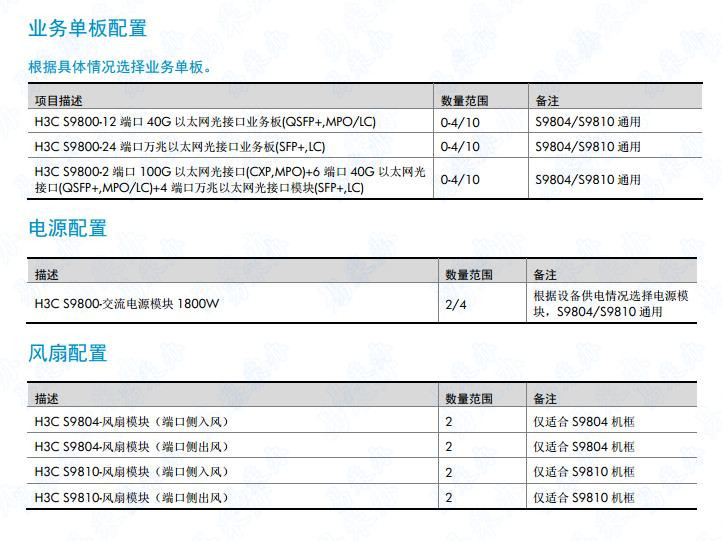 业务单板配置

根据具体情况选择业务单板。

| 项目描述 | 数量范围 | 备注 |
|---|---|---|
| H3C S9800-12 端口 40G 以太网光接口业务板(QSFP+,MPO/LC) | 0-4/10 | S9804/S9810 通用 |
| H3C S9800-24 端口万兆以太网光接口业务板(SFP+,LC) | 0-4/10 | S9804/S9810 通用 |
| H3C S9800-2 端口 100G 以太网光接口(CXP,MPO)+6 端口 40G 以太网光接口(QSFP+,MPO/LC)+4 端口万兆以太网光接口模块(SFP+,LC) | 0-4/10 | S9804/S9810 通用 |

电源配置

| 描述 | 数量范围 | 备注 |
|---|---|---|
| H3C S9800-交流电源模块 1800W | 2/4 | 根据设备供电情况选择电源模块，S9804/S9810 通用 |

风扇配置

| 描述 | 数量范围 | 备注 |
|---|---|---|
| H3C S9804-风扇模块（端口侧入风） | 2 | 仅适合 S9804 机框 |
| H3C S9804-风扇模块（端口侧出风） | 2 | 仅适合 S9804 机框 |
| H3C S9810-风扇模块（端口侧入风） | 2 | 仅适合 S9810 机框 |
| H3C S9810-风扇模块（端口侧出风） | 2 | 仅适合 S9810 机框 |